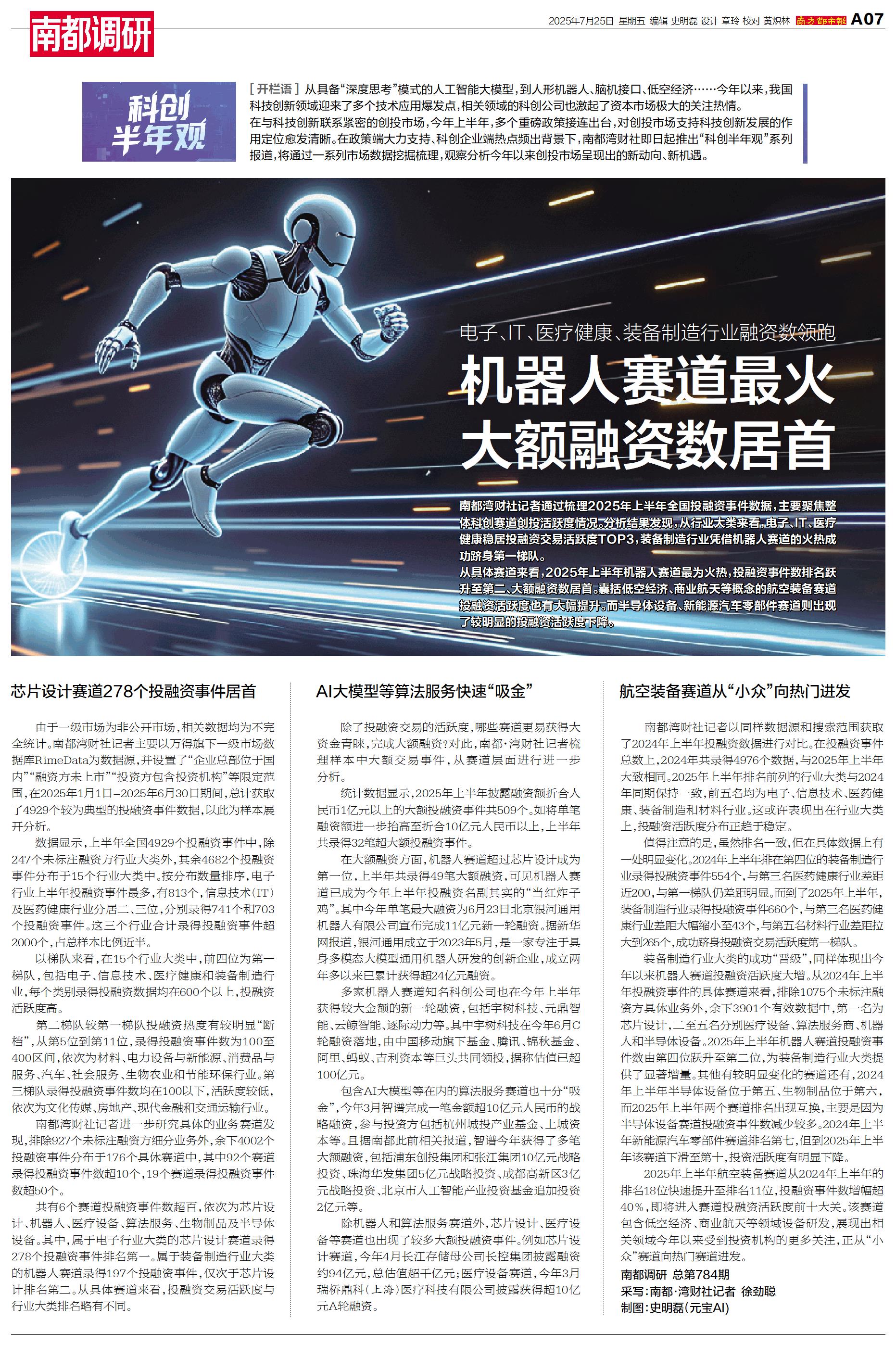 南都调研

2025年7月25日 星期五 编辑 史明磊 设计 章玲 校对 黄炽林 南方都市报 A07

科创半年观

［开栏语］从具备“深度思考”模式的人工智能大模型，到人形机器人、脑机接口、低空经济……今年以来，我国科技创新领域迎来了多个技术应用爆发点，相关领域的科创公司也激起了资本市场极大的关注热情。
在与科技创新联系紧密的创投市场，今年上半年，多个重磅政策接连出台，对创投市场支持科技创新发展的作用定位愈发清晰。在政策端大力支持、科创企业端热点频出背景下，南都湾财社即日起推出“科创半年观”系列报道，将通过一系列市场数据挖掘梳理，观察分析今年以来创投市场呈现出的新动向、新机遇。

电子、IT、医疗健康、装备制造行业融资数领跑

机器人赛道最火
大额融资数居首

南都湾财社记者通过梳理2025年上半年全国投融资事件数据，主要聚焦整体科创赛道创投活跃度情况。分析结果发现，从行业大类来看，电子、IT、医疗健康稳居投融资交易活跃度TOP3，装备制造行业凭借机器人赛道的火热成功跻身第一梯队。
从具体赛道来看，2025年上半年机器人赛道最为火热，投融资事件数排名跃升至第二、大额融资数居首。囊括低空经济、商业航天等概念的航空装备赛道投融资活跃度也有大幅提升。而半导体设备、新能源汽车零部件赛道则出现了较明显的投融资活跃度下降。

芯片设计赛道278个投融资事件居首

由于一级市场为非公开市场，相关数据均为不完全统计。南都湾财社记者主要以万得旗下一级市场数据库RimeData为数据源，并设置了“企业总部位于国内”“融资方未上市”“投资方包含投资机构”等限定范围，在2025年1月1日-2025年6月30日期间，总计获取了4929个较为典型的投融资事件数据，以此为样本展开分析。

数据显示，上半年全国4929个投融资事件中，除247个未标注融资方行业大类外，其余4682个投融资事件分布于15个行业大类中。按分布数量排序，电子行业上半年投融资事件最多，有813个，信息技术（IT）及医药健康行业分居二、三位，分别录得741个和703个投融资事件。这三个行业合计录得投融资事件超2000个，占总样本比例近半。

以梯队来看，在15个行业大类中，前四位为第一梯队，包括电子、信息技术、医疗健康和装备制造行业，每个类别录得投融资数据均在600个以上，投融资活跃度高。

第二梯队较第一梯队投融资热度有较明显“断档”，从第5位到第11位，录得投融资事件数为100至400区间，依次为材料、电力设备与新能源、消费品与服务、汽车、社会服务、生物农业和节能环保行业。第三梯队录得投融资事件数均在100以下，活跃度较低，依次为文化传媒、房地产、现代金融和交通运输行业。

南都湾财社记者进一步研究具体的业务赛道发现，排除927个未标注融资方细分业务外，余下4002个投融资事件分布于176个具体赛道中，其中92个赛道录得投融资事件数超10个，19个赛道录得投融资事件数超50个。

共有6个赛道投融资事件数超百，依次为芯片设计、机器人、医疗设备、算法服务、生物制品及半导体设备。其中，属于电子行业大类的芯片设计赛道录得278个投融资事件排名第一。属于装备制造行业大类的机器人赛道录得197个投融资事件，仅次于芯片设计排名第二。从具体赛道来看，投融资交易活跃度与行业大类排名略有不同。

AI大模型等算法服务快速“吸金”

除了投融资交易的活跃度，哪些赛道更易获得大资金青睐，完成大额融资？对此，南都·湾财社记者梳理样本中大额交易事件，从赛道层面进行进一步分析。

统计数据显示，2025年上半年披露融资额折合人民币1亿元以上的大额投融资事件共509个。如将单笔融资额进一步抬高至折合10亿元人民币以上，上半年共录得32笔超大额投融资事件。

在大额融资方面，机器人赛道超过芯片设计成为第一位，上半年共录得49笔大额融资，可见机器人赛道已成为今年上半年投融资名副其实的“当红炸子鸡”。其中今年单笔最大融资为6月23日北京银河通用机器人有限公司宣布完成11亿元新一轮融资。据新华网报道，银河通用成立于2023年5月，是一家专注于具身多模态大模型通用机器人研发的创新企业，成立两年多以来已累计获得超24亿元融资。

多家机器人赛道知名科创公司也在今年上半年获得较大金额的新一轮融资，包括宇树科技、元鼎智能、云鲸智能、逐际动力等。其中宇树科技在今年6月C轮融资落地，由中国移动旗下基金、腾讯、锦秋基金、阿里、蚂蚁、吉利资本等巨头共同领投，据称估值已超100亿元。

包含AI大模型等在内的算法服务赛道也十分“吸金”，今年3月智谱完成一笔金额超10亿元人民币的战略融资，参与投资方包括杭州城投产业基金、上城资本等。且据南都此前相关报道，智谱今年获得了多笔大额融资，包括浦东创投集团和张江集团10亿元战略投资、珠海华发集团5亿元战略投资、成都高新区3亿元战略投资、北京市人工智能产业投资基金追加投资2亿元等。

除机器人和算法服务赛道外，芯片设计、医疗设备等赛道也出现了较多大额投融资事件。例如芯片设计赛道，今年4月长江存储母公司长控集团披露融资约94亿元，总估值超千亿元；医疗设备赛道，今年3月瑞桥鼎科（上海）医疗科技有限公司披露获得超10亿元A轮融资。

航空装备赛道从“小众”向热门进发

南都湾财社记者以同样数据源和搜索范围获取了2024年上半年投融资数据进行对比。在投融资事件总数上，2024年共录得4976个数据，与2025年上半年大致相同。2025年上半年排名前列的行业大类与2024年同期保持一致，前五名均为电子、信息技术、医药健康、装备制造和材料行业。这或许表现出在行业大类上，投融资活跃度分布正趋于稳定。

值得注意的是，虽然排名一致，但在具体数据上有一处明显变化。2024年上半年排在第四位的装备制造行业录得投融资事件554个，与第三名医药健康行业差距近200，与第一梯队仍差距明显。而到了2025年上半年，装备制造行业录得投融资事件660个，与第三名医药健康行业差距大幅缩小至43个，与第五名材料行业差距拉大到265个，成功跻身投融资交易活跃度第一梯队。

装备制造行业大类的成功“晋级”，同样体现出今年以来机器人赛道投融资活跃度大增。从2024年上半年投融资事件的具体赛道来看，排除1075个未标注融资方具体业务外，余下3901个有效数据中，第一名为芯片设计，二至五名分别医疗设备、算法服务商、机器人和半导体设备。2025年上半年机器人赛道投融资事件数由第四位跃升至第二位，为装备制造行业大类提供了显著增量。其他有较明显变化的赛道还有，2024年上半年半导体设备位于第五、生物制品位于第六，而2025年上半年两个赛道排名出现互换，主要是因为半导体设备赛道投融资事件数减少较多。2024年上半年新能源汽车零部件赛道排名第七，但到2025年上半年该赛道下滑至第十，投资活跃度有明显下降。

2025年上半年航空装备赛道从2024年上半年的排名18位快速提升至排名11位，投融资事件数增幅超40%，即将进入赛道投融资活跃度前十大关。该赛道包含低空经济、商业航天等领域设备研发，展现出相关领域今年以来受到投资机构的更多关注，正从“小众”赛道向热门赛道进发。

南都调研 总第784期
采写：南都·湾财社记者 徐劲聪
制图：史明磊（元宝AI）